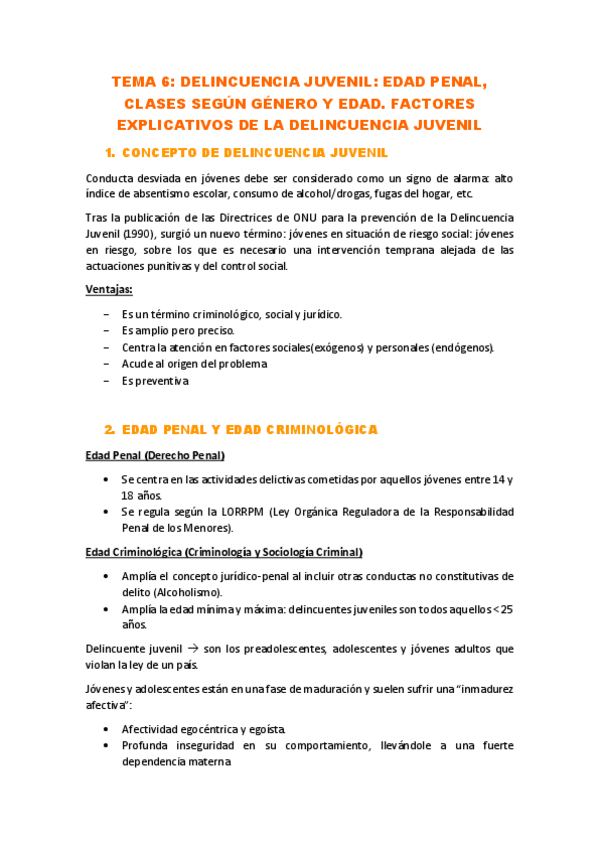 TEMA 6: DELINCUENCIA JUVENIL: EDAD PENAL, CLASES SEGÚN GÉNERO Y EDAD. FACTORES EXPLICATIVOS DE LA DELINCUENCIA JUVENIL

1. CONCEPTO DE DELINCUENCIA JUVENIL

Conducta desviada en jóvenes debe ser considerado como un signo de alarma: alto índice de absentismo escolar, consumo de alcohol/drogas, fugas del hogar, etc.

Tras la publicación de las Directrices de ONU para la prevención de la Delincuencia Juvenil (1990), surgió un nuevo término: jóvenes en situación de riesgo social: jóvenes en riesgo, sobre los que es necesario una intervención temprana alejada de las actuaciones punitivas y del control social.

Ventajas:

– Es un término criminológico, social y jurídico.
– Es amplio pero preciso.
– Centra la atención en factores sociales(exógenos) y personales (endógenos).
– Acude al origen del problema
– Es preventiva

2. EDAD PENAL Y EDAD CRIMINOLÓGICA

Edad Penal (Derecho Penal)

• Se centra en las actividades delictivas cometidas por aquellos jóvenes entre 14 y 18 años.
• Se regula según la LORRPM (Ley Orgánica Reguladora de la Responsabilidad Penal de los Menores).

Edad Criminológica (Criminología y Sociología Criminal)

• Amplía el concepto jurídico-penal al incluir otras conductas no constitutivas de delito (Alcoholismo).
• Amplía la edad mínima y máxima: delincuentes juveniles son todos aquellos < 25 años.

Delincuente juvenil → son los preadolescentes, adolescentes y jóvenes adultos que violan la ley de un país.

Jóvenes y adolescentes están en una fase de maduración y suelen sufrir una "inmadurez afectiva":

• Afectividad egocéntrica y egoísta.
• Profunda inseguridad en su comportamiento, llevándole a una fuerte dependencia materna